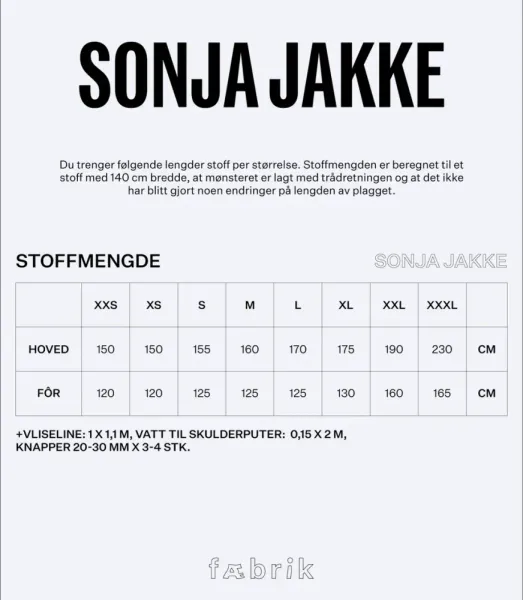 SONJA JAKKE

Du trenger følgende lengder stoff per størrelse. Stoffmengden er beregnet til et stoff med 140 cm bredde, at mønsteret er lagt med trådretningen og at det ikke har blitt gjort noen endringer på lengden av plagget.

STOFFMENGDE

SONJA JAKKE

|  | XXS | XS | S | M | L | XL | XXL | XXXL |  |
|---|---|---|---|---|---|---|---|---|---|
| HOVED | 150 | 150 | 155 | 160 | 170 | 175 | 190 | 230 | CM |
| FÔR | 120 | 120 | 125 | 125 | 125 | 130 | 160 | 165 | CM |

+VLISELINE: 1 X 1,1 M, VATT TIL SKULDERPUTER: 0,15 X 2 M, KNAPPER 20-30 MM X 3-4 STK.

fæbrik